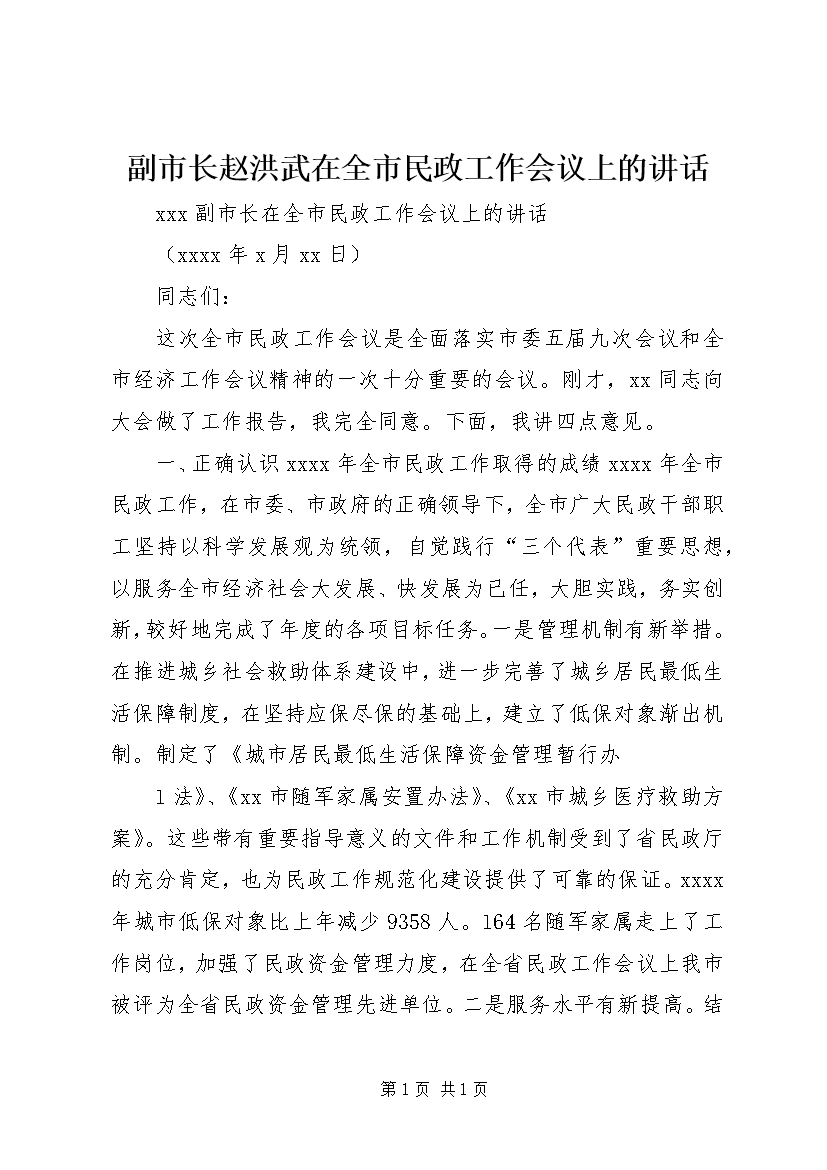 副市长赵洪武在全市民政工作会议上的讲话

xxx 副市长在全市民政工作会议上的讲话

（xxxx 年 x 月 xx 日）

同志们：

这次全市民政工作会议是全面落实市委五届九次会议和全市经济工作会议精神的一次十分重要的会议。刚才，xx 同志向大会做了工作报告，我完全同意。下面，我讲四点意见。

一、正确认识 xxxx 年全市民政工作取得的成绩 xxxx 年全市民政工作，在市委、市政府的正确领导下，全市广大民政干部职工坚持以科学发展观为统领，自觉践行“三个代表”重要思想，以服务全市经济社会大发展、快发展为已任，大胆实践，务实创新，较好地完成了年度的各项目标任务。一是管理机制有新举措。在推进城乡社会救助体系建设中，进一步完善了城乡居民最低生活保障制度，在坚持应保尽保的基础上，建立了低保对象渐出机制。制定了《城市居民最低生活保障资金管理暂行办

1 法》、《xx 市随军家属安置办法》、《xx 市城乡医疗救助方案》。这些带有重要指导意义的文件和工作机制受到了省民政厅的充分肯定，也为民政工作规范化建设提供了可靠的保证。xxxx 年城市低保对象比上年减少 9358 人。164 名随军家属走上了工作岗位，加强了民政资金管理力度，在全省民政工作会议上我市被评为全省民政资金管理先进单位。二是服务水平有新提高。结

第 1 页 共 1 页